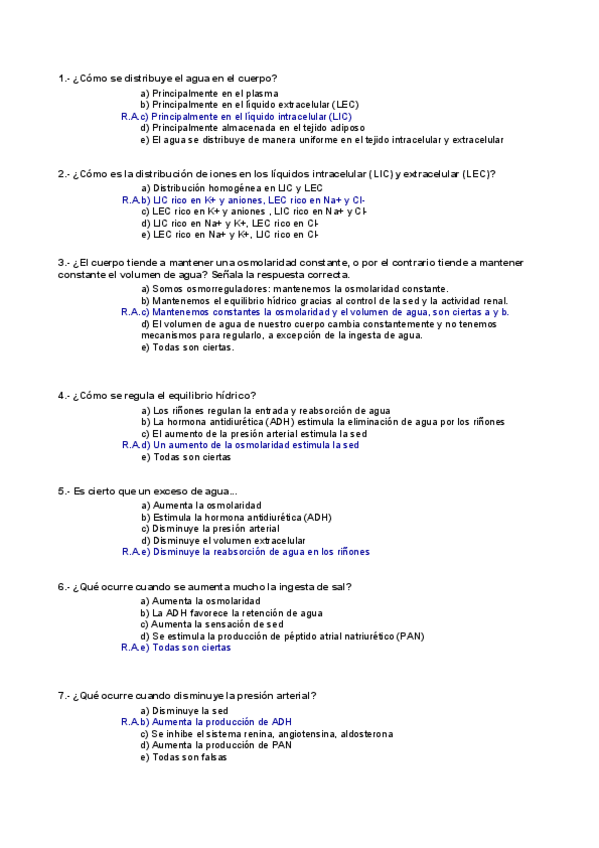 1.- ¿Cómo se distribuye el agua en el cuerpo?

a) Principalmente en el plasma
b) Principalmente en el líquido extracelular (LEC)
R.A.c) Principalmente en el líquido intracelular (LIC)
d) Principalmente almacenada en el tejido adiposo
e) El agua se distribuye de manera uniforme en el tejido intracelular y extracelular

2.- ¿Cómo es la distribución de iones en los líquidos intracelular (LIC) y extracelular (LEC)?

a) Distribución homogénea en LIC y LEC
R.A.b) LIC rico en K+ y aniones, LEC rico en Na+ y Cl-
c) LEC rico en K+ y aniones , LIC rico en Na+ y Cl-
d) LIC rico en Na+ y K+, LEC rico en Cl-
e) LEC rico en Na+ y K+, LIC rico en Cl-

3.- ¿El cuerpo tiende a mantener una osmolaridad constante, o por el contrario tiende a mantener constante el volumen de agua? Señala la respuesta correcta.

a) Somos osmorreguladores: mantenemos la osmolaridad constante.
b) Mantenemos el equilibrio hídrico gracias al control de la sed y la actividad renal.
R.A.c) Mantenemos constantes la osmolaridad y el volumen de agua, son ciertas a y b.
d) El volumen de agua de nuestro cuerpo cambia constantemente y no tenemos mecanismos para regularlo, a excepción de la ingesta de agua.
e) Todas son ciertas.

4.- ¿Cómo se regula el equilibrio hídrico?

a) Los riñones regulan la entrada y reabsorción de agua
b) La hormona antidiurética (ADH) estimula la eliminación de agua por los riñones
c) El aumento de la presión arterial estimula la sed
R.A.d) Un aumento de la osmolaridad estimula la sed
e) Todas son ciertas

5.- Es cierto que un exceso de agua...

a) Aumenta la osmolaridad
b) Estimula la hormona antidiurética (ADH)
c) Disminuye la presión arterial
d) Disminuye el volumen extracelular
R.A.e) Disminuye la reabsorción de agua en los riñones

6.- ¿Qué ocurre cuando se aumenta mucho la ingesta de sal?

a) Aumenta la osmolaridad
b) La ADH favorece la retención de agua
c) Aumenta la sensación de sed
d) Se estimula la producción de péptido atrial natriurético (PAN)
R.A.e) Todas son ciertas

7.- ¿Qué ocurre cuando disminuye la presión arterial?

a) Disminuye la sed
R.A.b) Aumenta la producción de ADH
c) Se inhibe el sistema renina, angiotensina, aldosterona
d) Aumenta la producción de PAN
e) Todas son falsas